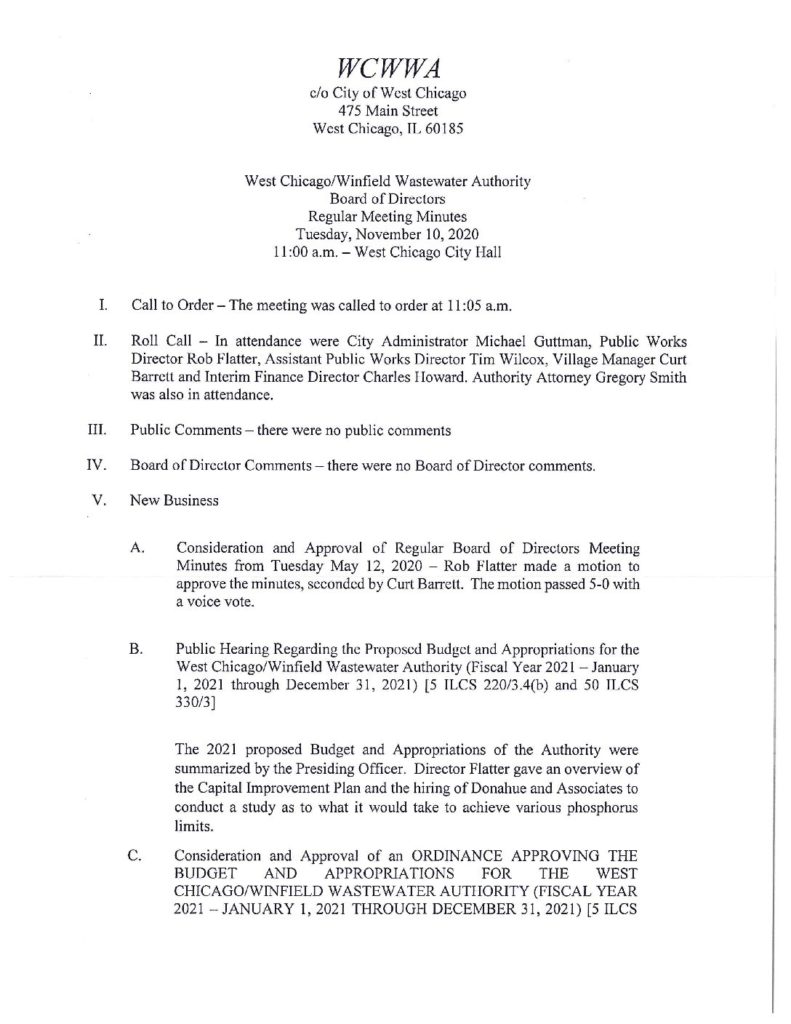 WCWWA
c/o City of West Chicago
475 Main Street
West Chicago, IL 60185

West Chicago/Winfield Wastewater Authority
Board of Directors
Regular Meeting Minutes
Tuesday, November 10, 2020
11:00 a.m. – West Chicago City Hall

I. Call to Order – The meeting was called to order at 11:05 a.m.

II. Roll Call – In attendance were City Administrator Michael Guttman, Public Works Director Rob Flatter, Assistant Public Works Director Tim Wilcox, Village Manager Curt Barrett and Interim Finance Director Charles Howard. Authority Attorney Gregory Smith was also in attendance.

III. Public Comments – there were no public comments

IV. Board of Director Comments – there were no Board of Director comments.

V. New Business

A. Consideration and Approval of Regular Board of Directors Meeting Minutes from Tuesday May 12, 2020 – Rob Flatter made a motion to approve the minutes, seconded by Curt Barrett. The motion passed 5-0 with a voice vote.

B. Public Hearing Regarding the Proposed Budget and Appropriations for the West Chicago/Winfield Wastewater Authority (Fiscal Year 2021 – January 1, 2021 through December 31, 2021) [5 ILCS 220/3.4(b) and 50 ILCS 330/3]

The 2021 proposed Budget and Appropriations of the Authority were summarized by the Presiding Officer. Director Flatter gave an overview of the Capital Improvement Plan and the hiring of Donahue and Associates to conduct a study as to what it would take to achieve various phosphorus limits.

C. Consideration and Approval of an ORDINANCE APPROVING THE BUDGET AND APPROPRIATIONS FOR THE WEST CHICAGO/WINFIELD WASTEWATER AUTHORITY (FISCAL YEAR 2021 – JANUARY 1, 2021 THROUGH DECEMBER 31, 2021) [5 ILCS